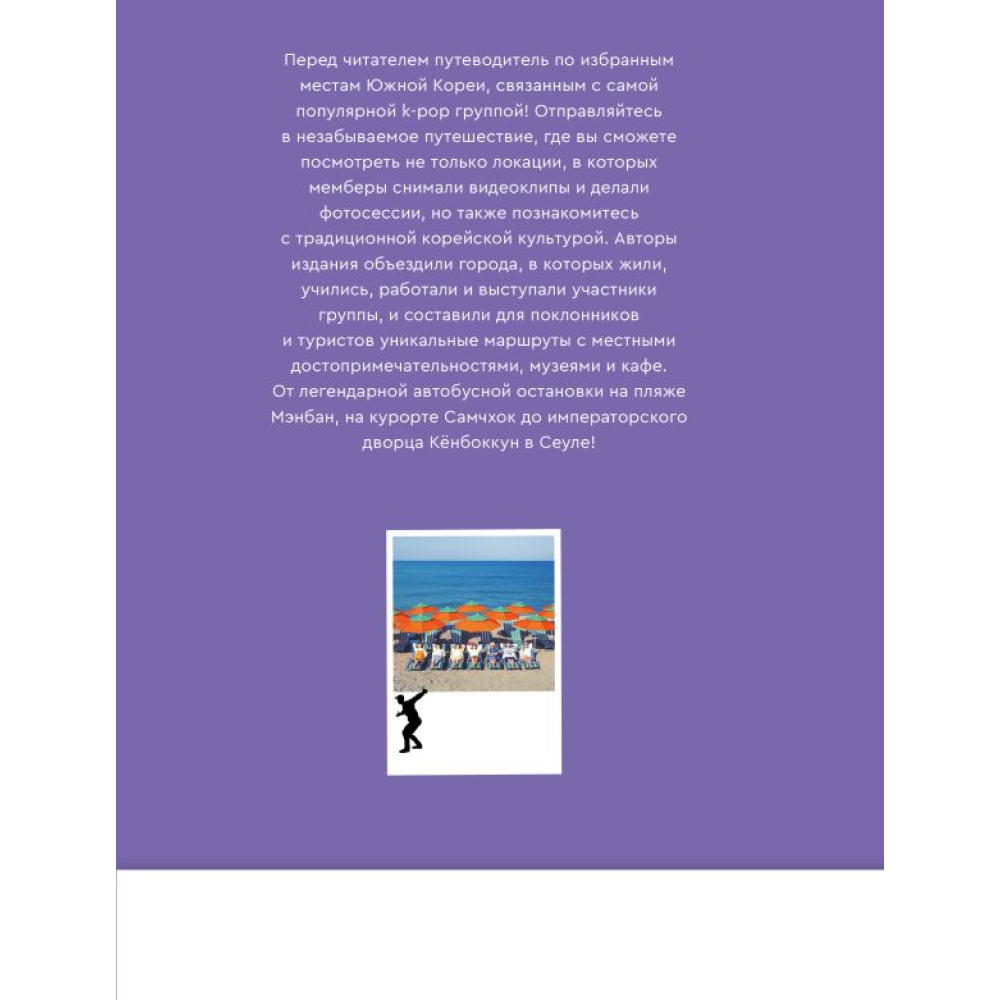 Перед читателем путеводитель по избранным местам Южной Кореи, связанным с самой популярной k-pop группой! Отправляйтесь в незабываемое путешествие, где вы сможете посмотреть не только локации, в которых мемберы снимали видеоклипы и делали фотосессии, но также познакомитесь с традиционной корейской культурой. Авторы издания объездили города, в которых жили, учились, работали и выступали участники группы, и составили для поклонников и туристов уникальные маршруты с местными достопримечательностями, музеями и кафе. От легендарной автобусной остановки на пляже Мэнбан, на курорте Самчхок до императорского дворца Кёнбоккун в Сеуле!